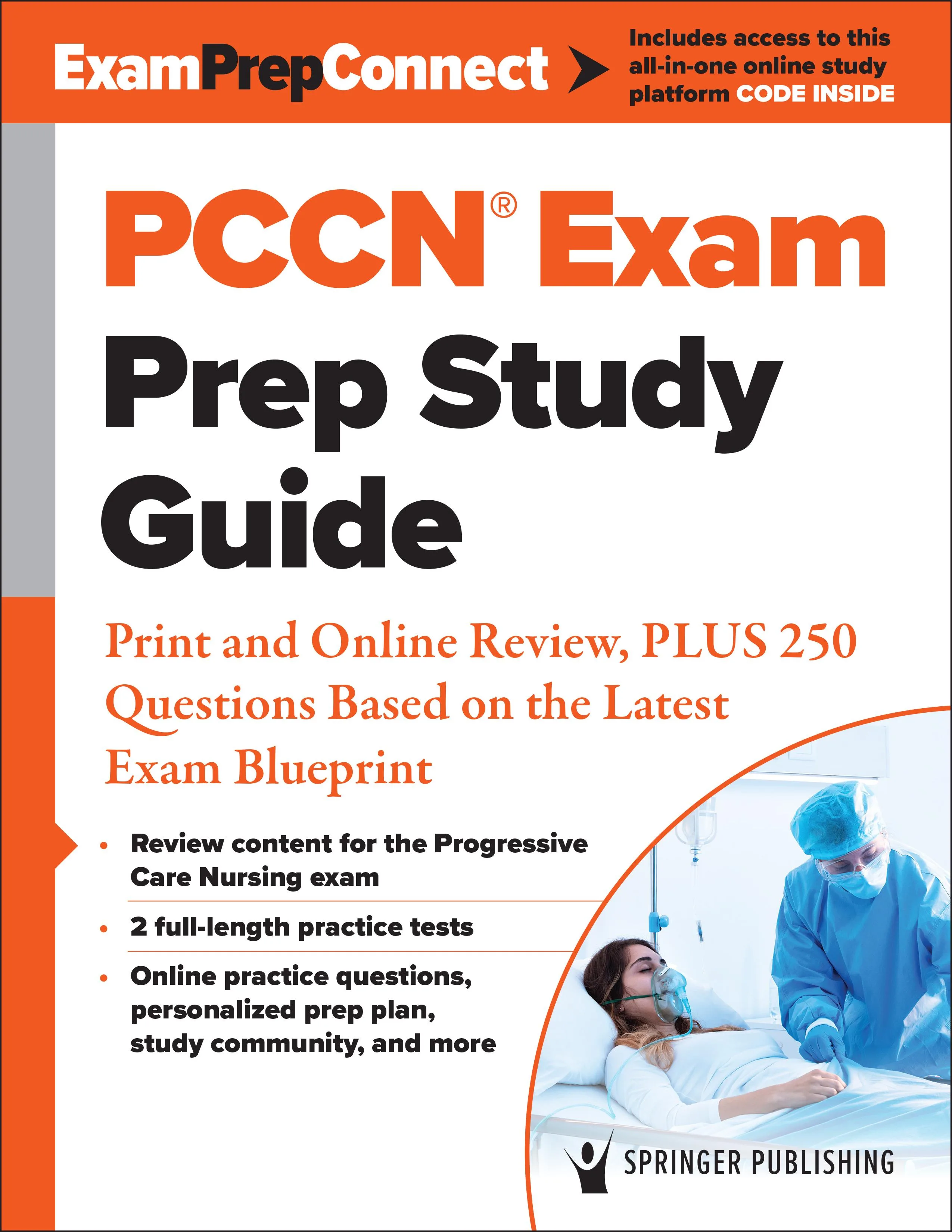 ExamPrepConnect

Includes access to this all-in-one online study platform CODE INSIDE

PCCN® Exam Prep Study Guide

Print and Online Review, PLUS 250 Questions Based on the Latest Exam Blueprint

• Review content for the Progressive Care Nursing exam
• 2 full-length practice tests
• Online practice questions, personalized prep plan, study community, and more

SPRINGER PUBLISHING